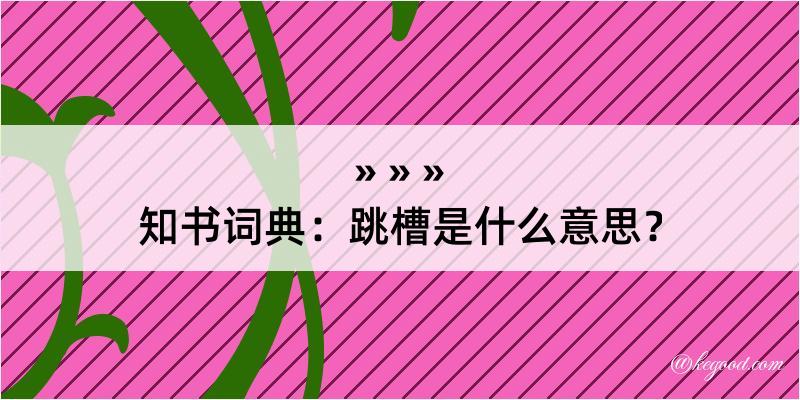 » » »
知书词典：跳槽是什么意思？

@kegood.com